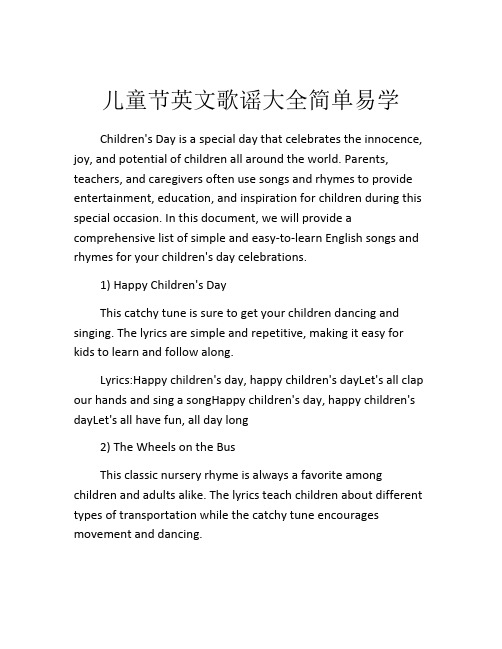 儿童节英文歌谣大全简单易学

Children's Day is a special day that celebrates the innocence, joy, and potential of children all around the world. Parents, teachers, and caregivers often use songs and rhymes to provide entertainment, education, and inspiration for children during this special occasion. In this document, we will provide a comprehensive list of simple and easy-to-learn English songs and rhymes for your children's day celebrations.

1) Happy Children's Day

This catchy tune is sure to get your children dancing and singing. The lyrics are simple and repetitive, making it easy for kids to learn and follow along.

Lyrics:Happy children's day, happy children's dayLet's all clap our hands and sing a songHappy children's day, happy children's dayLet's all have fun, all day long

2) The Wheels on the Bus

This classic nursery rhyme is always a favorite among children and adults alike. The lyrics teach children about different types of transportation while the catchy tune encourages movement and dancing.